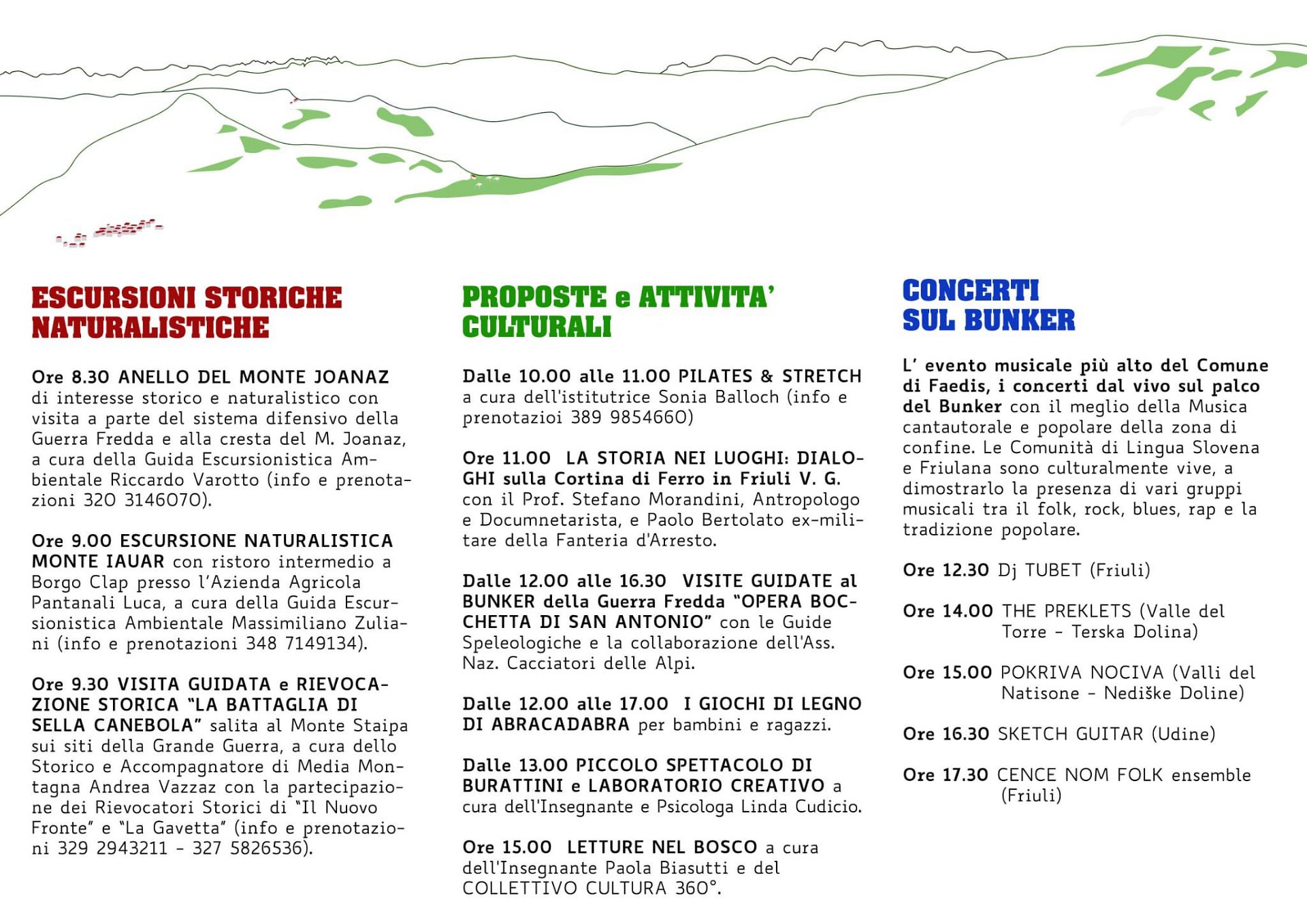 ESCURSIONI STORICHE
NATURALISTICHE

Ore 8.30 ANELLO DEL MONTE JOANAZ di interesse storico e naturalistico con visita a parte del sistema difensivo della Guerra Fredda e alla cresta del M. Joanaz, a cura della Guida Escursionistica Ambientale Riccardo Varotto (info e prenotazioni 320 3146070).

Ore 9.00 ESCURSIONE NATURALISTICA MONTE IAUAR con ristoro intermedio a Borgo Clap presso l'Azienda Agricola Pantanali Luca, a cura della Guida Escursionistica Ambientale Massimiliano Zuliani (info e prenotazioni 348 7149134).

Ore 9.30 VISITA GUIDATA e RIEVOCAZIONE STORICA "LA BATTAGLIA DI SELLA CANEBOLA" salita al Monte Staipa sui siti della Grande Guerra, a cura dello Storico e Accompagnatore di Media Montagna Andrea Vazzaz con la partecipazione dei Rievocatori Storici di "Il Nuovo Fronte" e "La Gavetta" (info e prenotazioni 329 2943211 - 327 5826536).

PROPOSTE e ATTIVITA'
CULTURALI

Dalle 10.00 alle 11.00 PILATES & STRETCH a cura dell'istitutrice Sonia Balloch (info e prenotazioi 389 9854660)

Ore 11.00 LA STORIA NEI LUOGHI: DIALOGHI sulla Cortina di Ferro in Friuli V. G. con il Prof. Stefano Morandini, Antropologo e Documnetarista, e Paolo Bertolato ex-militare della Fanteria d'Arresto.

Dalle 12.00 alle 16.30 VISITE GUIDATE al BUNKER della Guerra Fredda "OPERA BOCCHETTA DI SAN ANTONIO" con le Guide Speleologiche e la collaborazione dell'Ass. Naz. Cacciatori delle Alpi.

Dalle 12.00 alle 17.00 I GIOCHI DI LEGNO DI ABRACADABRA per bambini e ragazzi.

Dalle 13.00 PICCOLO SPETTACOLO DI BURATTINI e LABORATORIO CREATIVO a cura dell'Insegnante e Psicologa Linda Cudicio.

Ore 15.00 LETTURE NEL BOSCO a cura dell'Insegnante Paola Biasutti e del COLLETTIVO CULTURA 360°.

CONCERTI
SUL BUNKER

L' evento musicale più alto del Comune di Faedis, i concerti dal vivo sul palco del Bunker con il meglio della Musica cantautorale e popolare della zona di confine. Le Comunità di Lingua Slovena e Friulana sono culturalmente vive, a dimostrarlo la presenza di vari gruppi musicali tra il folk, rock, blues, rap e la tradizione popolare.

Ore 12.30 Dj TUBET (Friuli)

Ore 14.00 THE PREKLETS (Valle del Torre - Terska Dolina)

Ore 15.00 POKRIVA NOCIVA (Valli del Natisone - Nediške Doline)

Ore 16.30 SKETCH GUITAR (Udine)

Ore 17.30 CENCE NOM FOLK ensemble (Friuli)